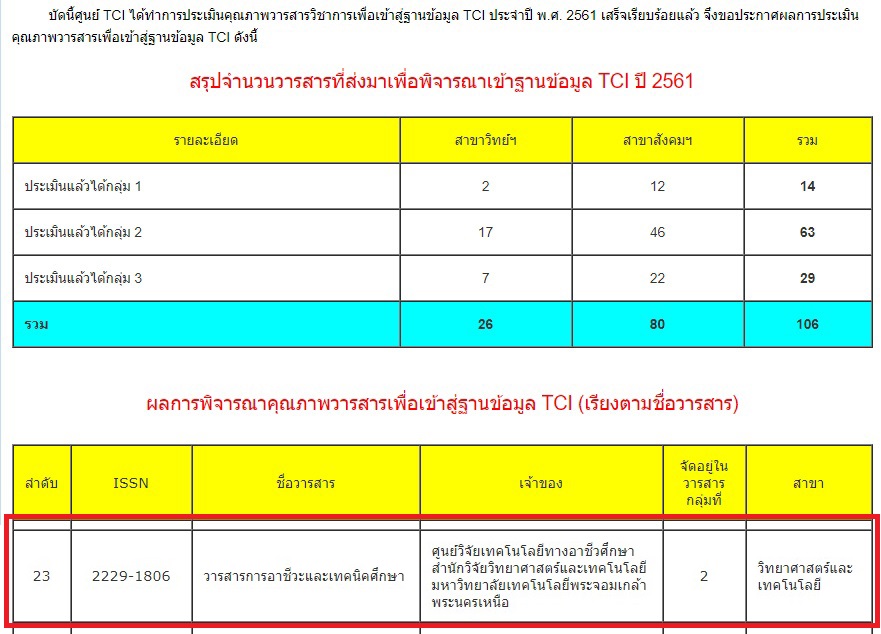 บัดนี้ศูนย์ TCI ได้ทำการประเมินคุณภาพวารสารวิชาการเพื่อเข้าสู่ฐานข้อมูล TCI ประจำปี พ.ศ. 2561 เสร็จเรียบร้อยแล้ว จึงขอประกาศผลการประเมินคุณภาพวารสารเพื่อเข้าสู่ฐานข้อมูล TCI ดังนี้

สรุปจำนวนวารสารที่ส่งมาเพื่อพิจารณาเข้าฐานข้อมูล TCI ปี 2561

| รายละเอียด | สาขาวิทย์ฯ | สาขาสังคมฯ | รวม |
|---|---|---|---|
| ประเมินแล้วได้กลุ่ม 1 | 2 | 12 | 14 |
| ประเมินแล้วได้กลุ่ม 2 | 17 | 46 | 63 |
| ประเมินแล้วได้กลุ่ม 3 | 7 | 22 | 29 |
| รวม | 26 | 80 | 106 |

ผลการพิจารณาคุณภาพวารสารเพื่อเข้าสู่ฐานข้อมูล TCI (เรียงตามชื่อวารสาร)

| ลำดับ | ISSN | ชื่อวารสาร | เจ้าของ | จัดอยู่ในวารสารกลุ่มที่ | สาขา |
|---|---|---|---|---|---|
| 23 | 2229-1806 | วารสารการอาชีวะและเทคนิคศึกษา | ศูนย์วิจัยเทคโนโลยีทางอาชีวศึกษา สำนักวิจัยวิทยาศาสตร์และเทคโนโลยี มหาวิทยาลัยเทคโนโลยีพระจอมเกล้าพระนครเหนือ | 2 | วิทยาศาสตร์และเทคโนโลยี |